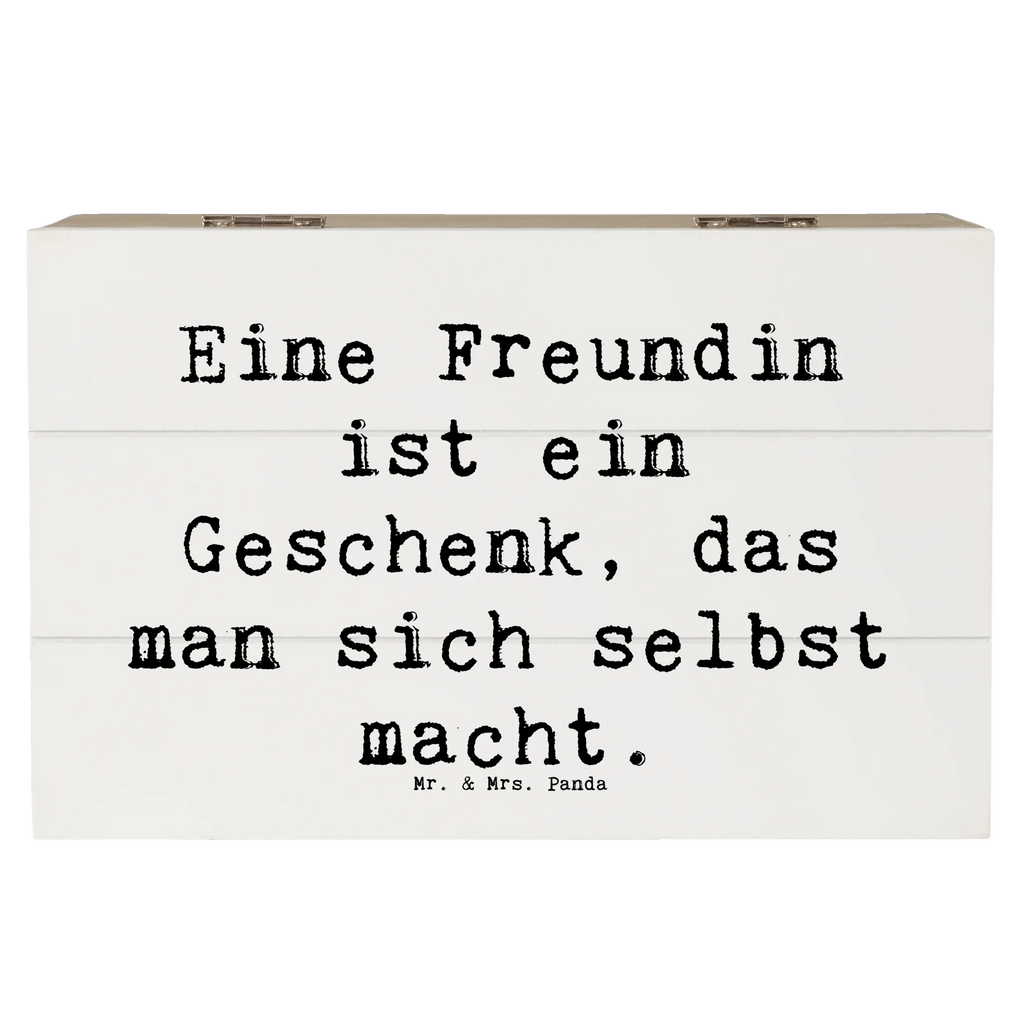 Eine Freundin ist ein Geschenk, das man sich selbst macht.

Mr. & Mrs. Panda